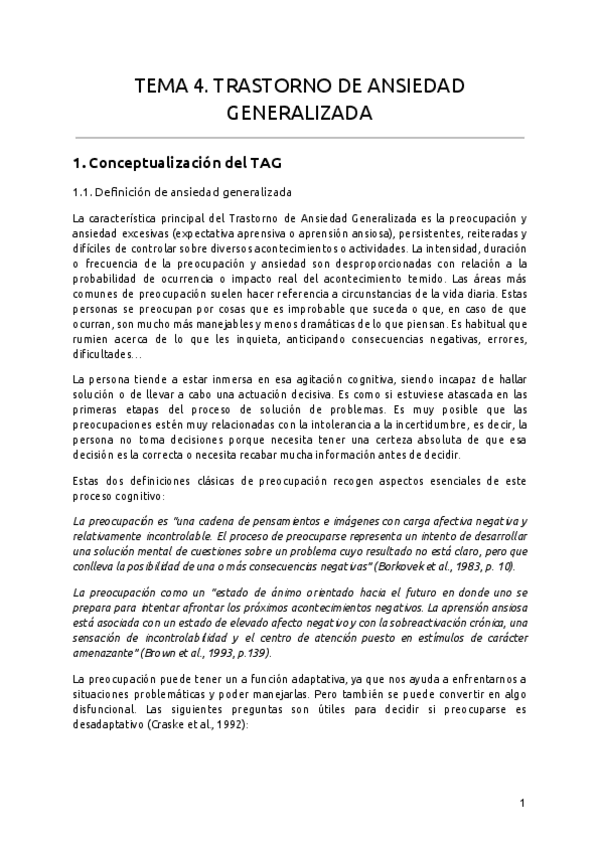 TEMA 4. TRASTORNO DE ANSIEDAD GENERALIZADA

1. Conceptualización del TAG

1.1. Definición de ansiedad generalizada

La característica principal del Trastorno de Ansiedad Generalizada es la preocupación y ansiedad excesivas (expectativa aprensiva o aprensión ansiosa), persistentes, reiteradas y difíciles de controlar sobre diversos acontecimientos o actividades. La intensidad, duración o frecuencia de la preocupación y ansiedad son desproporcionadas con relación a la probabilidad de ocurrencia o impacto real del acontecimiento temido. Las áreas más comunes de preocupación suelen hacer referencia a circunstancias de la vida diaria. Estas personas se preocupan por cosas que es improbable que suceda o que, en caso de que ocurran, son mucho más manejables y menos dramáticas de lo que piensan. Es habitual que rumien acerca de lo que les inquieta, anticipando consecuencias negativas, errores, dificultades…

La persona tiende a estar inmersa en esa agitación cognitiva, siendo incapaz de hallar solución o de llevar a cabo una actuación decisiva. Es como si estuviese atascada en las primeras etapas del proceso de solución de problemas. Es muy posible que las preocupaciones estén muy relacionadas con la intolerancia a la incertidumbre, es decir, la persona no toma decisiones porque necesita tener una certeza absoluta de que esa decisión es la correcta o necesita recabar mucha información antes de decidir.

Estas dos definiciones clásicas de preocupación recogen aspectos esenciales de este proceso cognitivo:

La preocupación es "una cadena de pensamientos e imágenes con carga afectiva negativa y relativamente incontrolable. El proceso de preocuparse representa un intento de desarrollar una solución mental de cuestiones sobre un problema cuyo resultado no está claro, pero que conlleva la posibilidad de una o más consecuencias negativas" (Borkovek et al., 1983, p. 10).

La preocupación como un "estado de ánimo orientado hacia el futuro en donde uno se prepara para intentar afrontar los próximos acontecimientos negativos. La aprensión ansiosa está asociada con un estado de elevado afecto negativo y con la sobreactivación crónica, una sensación de incontrolabilidad y el centro de atención puesto en estímulos de carácter amenazante" (Brown et al., 1993, p.139).

La preocupación puede tener un a función adaptativa, ya que nos ayuda a enfrentarnos a situaciones problemáticas y poder manejarlas. Pero también se puede convertir en algo disfuncional. Las siguientes preguntas son útiles para decidir si preocuparse es desadaptativo (Craske et al., 1992):

1